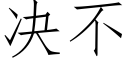 决不